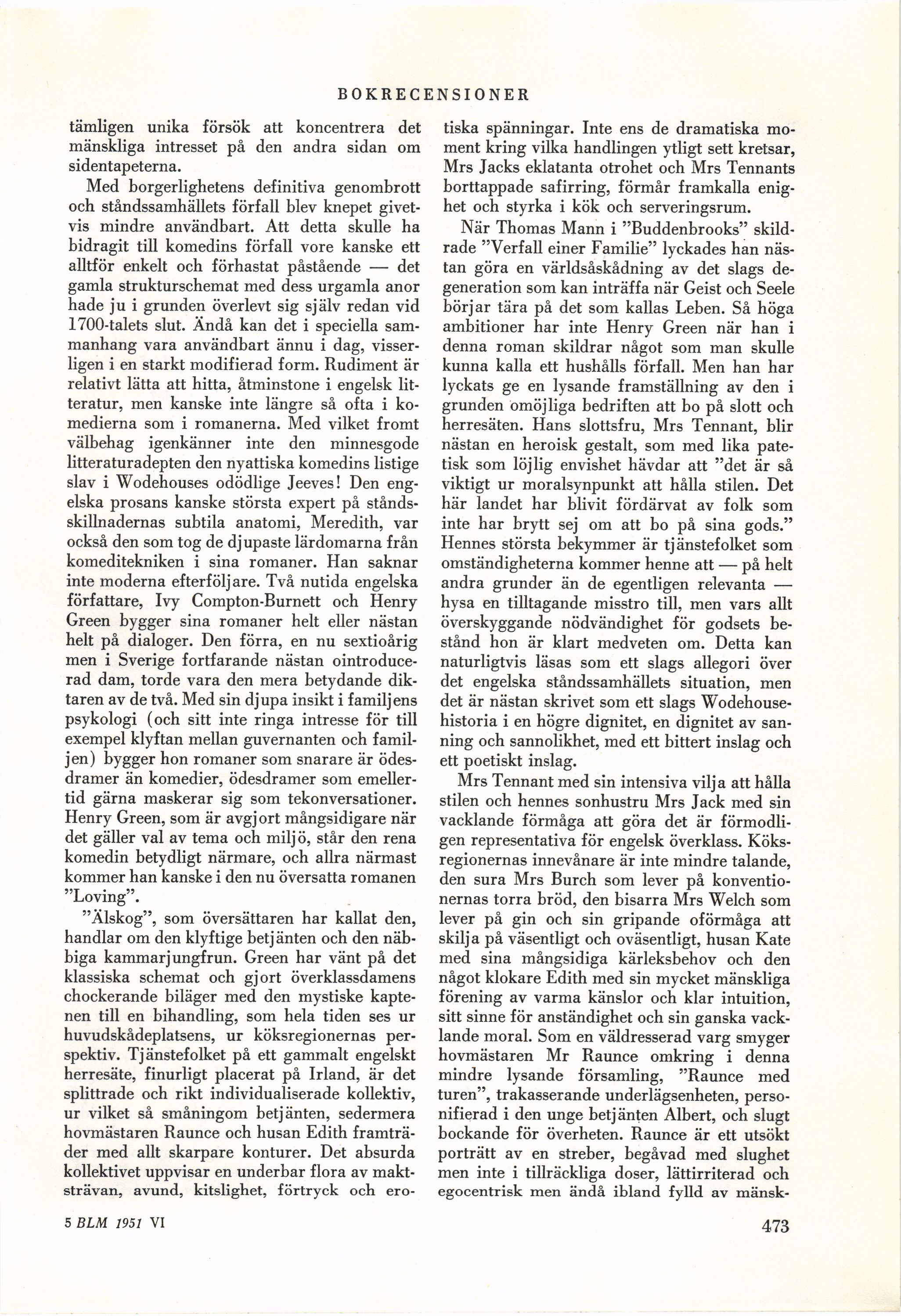 BOKRECENSIONER

tämligen unika försök att koncentrera det mänskliga intresset på den andra sidan om sidentapeterna.

Med borgerlighetens definitiva genombrott och ståndssamhällets förfall blev knepet givetvis mindre användbart. Att detta skulle ha bidragit till komedins förfall vore kanske ett alltför enkelt och förhastat påstående — det gamla strukturschemat med dess urgamla anor hade ju i grunden överlevt sig själv redan vid 1700-talets slut. Ändå kan det i speciella sammanhang vara användbart ännu i dag, visserligen i en starkt modifierad form. Rudiment är relativt lätta att hitta, åtminstone i engelsk litteratur, men kanske inte längre så ofta i komedierna som i romanerna. Med vilket fromt välbehag igenkänner inte den minnesgode litteraturadepten den nyattiska komedins listige slav i Wodehouses odödlige Jeeves! Den engelska prosans kanske största expert på ståndsskillnadernas subtila anatomi, Meredith, var också den som tog de djupaste lärdomarna från komeditekniken i sina romaner. Han saknar inte moderna efterföljare. Två nutida engelska författare, Ivy Compton-Burnett och Henry Green bygger sina romaner helt eller nästan helt på dialoger. Den förra, en nu sextioårig men i Sverige fortfarande nästan ointroducerad dam, torde vara den mera betydande diktaren av de två. Med sin djupa insikt i familjens psykologi (och sitt inte ringa intresse för till exempel klyftan mellan guvernanten och familjen) bygger hon romaner som snarare är ödesdramer än komedier, ödesdramer som emellertid gärna maskerar sig som tekonversationer. Henry Green, som är avgjort mångsidigare när det gäller val av tema och miljö, står den rena komedin betydligt närmare, och allra närmast kommer han kanske i den nu översatta romanen "Loving".

"Älskog", som översättaren har kallat den, handlar om den klyftige betjänten och den näbbiga kammarjungfrun. Green har vänt på det klassiska schemat och gjort överklassdamens chockerande biläger med den mystiske kaptenen till en bihandling, som hela tiden ses ur huvudskådeplatsens, ur köksregionernas perspektiv. Tjänstefolket på ett gammalt engelskt herresäte, finurligt placerat på Irland, är det splittrade och rikt individualiserade kollektiv, ur vilket så småningom betjänten, sedermera hovmästaren Raunce och husan Edith framträder med allt skarpare konturer. Det absurda kollektivet uppvisar en underbar flora av maktsträvan, avund, kitslighet, förtryck och erotiska spänningar. Inte ens de dramatiska moment kring vilka handlingen ytligt sett kretsar, Mrs Jacks eklatanta otrohet och Mrs Tennants borttappade safirring, förmår framkalla enighet och styrka i kök och serveringsrum.

När Thomas Mann i "Buddenbrooks" skildrade "Verfall einer Familie" lyckades han nästan göra en världsåskådning av det slags degeneration som kan inträffa när Geist och Seele börjar tära på det som kallas Leben. Så höga ambitioner har inte Henry Green när han i denna roman skildrar något som man skulle kunna kalla ett hushålls förfall. Men han har lyckats ge en lysande framställning av den i grunden omöjliga bedriften att bo på slott och herresäten. Hans slottsfru, Mrs Tennant, blir nästan en heroisk gestalt, som med lika patetisk som löjlig envishet hävdar att "det är så viktigt ur moralsynpunkt att hålla stilen. Det här landet har blivit fördärvat av folk som inte har brytt sej om att bo på sina gods." Hennes största bekymmer är tjänstefolket som omständigheterna kommer henne att — på helt andra grunder än de egentligen relevanta — hysa en tilltagande misstro till, men vars allt överskyggande nödvändighet för godsets bestånd hon är klart medveten om. Detta kan naturligtvis läsas som ett slags allegori över det engelska ståndssamhällets situation, men det är nästan skrivet som ett slags Wodehousehistoria i en högre dignitet, en dignitet av sanning och sannolikhet, med ett bittert inslag och ett poetiskt inslag.

Mrs Tennant med sin intensiva vilja att hålla stilen och hennes sonhustru Mrs Jack med sin vacklande förmåga att göra det är förmodligen representativa för engelsk överklass. Köksregionernas innevånare är inte mindre talande, den sura Mrs Burch som lever på konventionernas torra bröd, den bisarra Mrs Welch som lever på gin och sin gripande oförmåga att skilja på väsentligt och oväsentligt, husan Kate med sina mångsidiga kärleksbehov och den något klokare Edith med sin mycket mänskliga förening av varma känslor och klar intuition, sitt sinne för anständighet och sin ganska vacklande moral. Som en väldresserad varg smyger hovmästaren Mr Raunce omkring i denna mindre lysande församling, "Raunce med turen", trakasserande underlägsenheten, personifierad i den unge betjänten Albert, och slugt bockande för överheten. Raunce är ett utsökt porträtt av en streber, begåvad med slughet men inte i tillräckliga doser, lättirriterad och egocentrisk men ändå ibland fylld av mänsk-

5 BLM 1951 VI

473